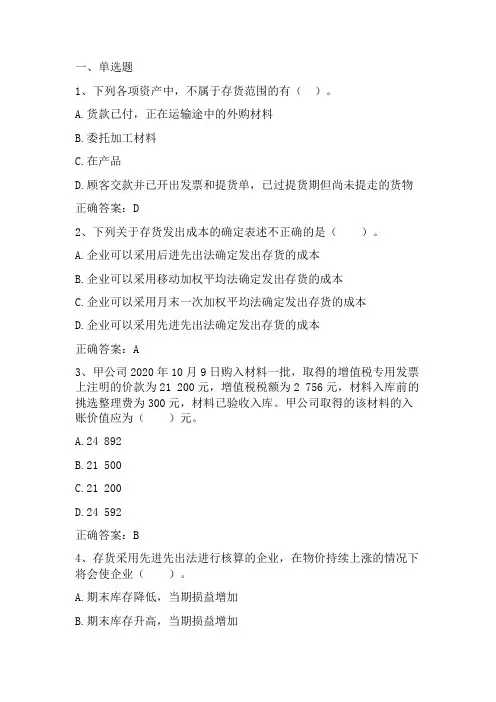 一、单选题

1、下列各项资产中，不属于存货范围的有（ ）。

A. 货款已付，正在运输途中的外购材料

B. 委托加工材料

C. 在产品

D. 顾客交款并已开出发票和提货单，已过提货期但尚未提走的货物

正确答案：D

2、下列关于存货发出成本的确定表述不正确的是（ ）。

A. 企业可以采用后进先出法确定发出存货的成本

B. 企业可以采用移动加权平均法确定发出存货的成本

C. 企业可以采用月末一次加权平均法确定发出存货的成本

D. 企业可以采用先进先出法确定发出存货的成本

正确答案：A

3、甲公司 2020 年 10 月 9 日购入材料一批，取得的增值税专用发票上注明的价款为 21 200 元，增值税税额为 2 756 元，材料入库前的挑选整理费为 300 元，材料已验收入库。甲公司取得的该材料的入账价值应为（ ）元。

A. 24 892

B. 21 500

C. 21 200

D. 24 592

正确答案：B

4、存货采用先进先出法进行核算的企业，在物价持续上涨的情况下将会使企业（ ）。

A. 期末库存降低，当期损益增加

B. 期末库存升高，当期损益增加